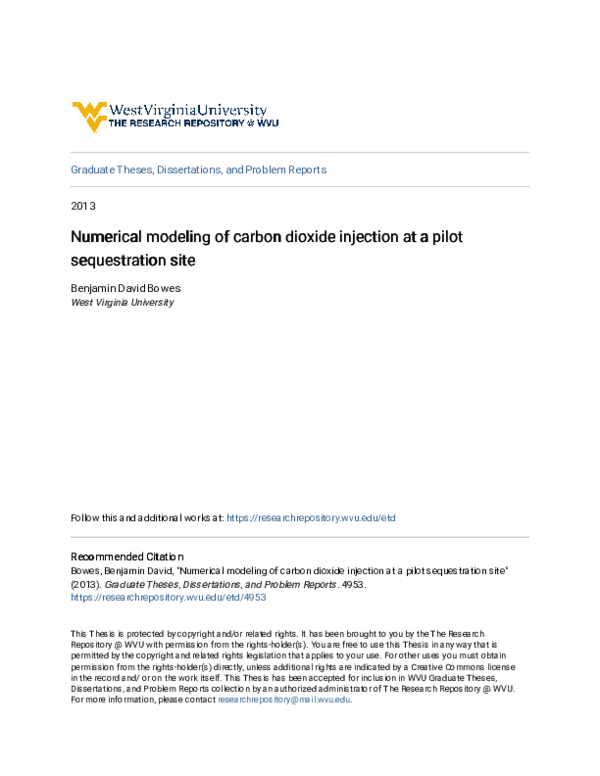 WestVirginiaUniversity
THE RESEARCH REPOSITORY @ WVU

Graduate Theses, Dissertations, and Problem Reports

2013

Numerical modeling of carbon dioxide injection at a pilot sequestration site

Benjamin David Bowes
West Virginia University

Follow this and additional works at: https://researchrepository.wvu.edu/etd

Recommended Citation
Bowes, Benjamin David, "Numerical modeling of carbon dioxide injection at a pilot sequestration site" (2013). Graduate Theses, Dissertations, and Problem Reports. 4953.
https://researchrepository.wvu.edu/etd/4953

This Thesis is protected by copyright and/or related rights. It has been brought to you by the The Research Repository @ WVU with permission from the rights-holder(s). You are free to use this Thesis in any way that is permitted by the copyright and related rights legislation that applies to your use. For other uses you must obtain permission from the rights-holder(s) directly, unless additional rights are indicated by a Creative Commons license in the record and/ or on the work itself. This Thesis has been accepted for inclusion in WVU Graduate Theses, Dissertations, and Problem Reports collection by an authorized administrator of The Research Repository @ WVU. For more information, please contact researchrepository@mail.wvu.edu.